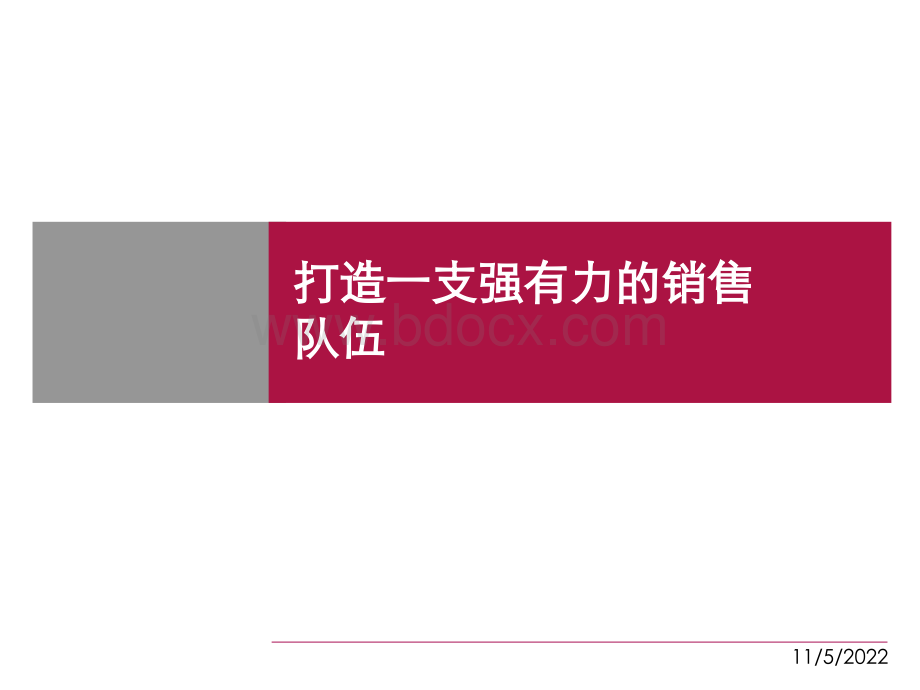 打造一支强有力的销售队伍

www.bdocx.com

11/5/2022